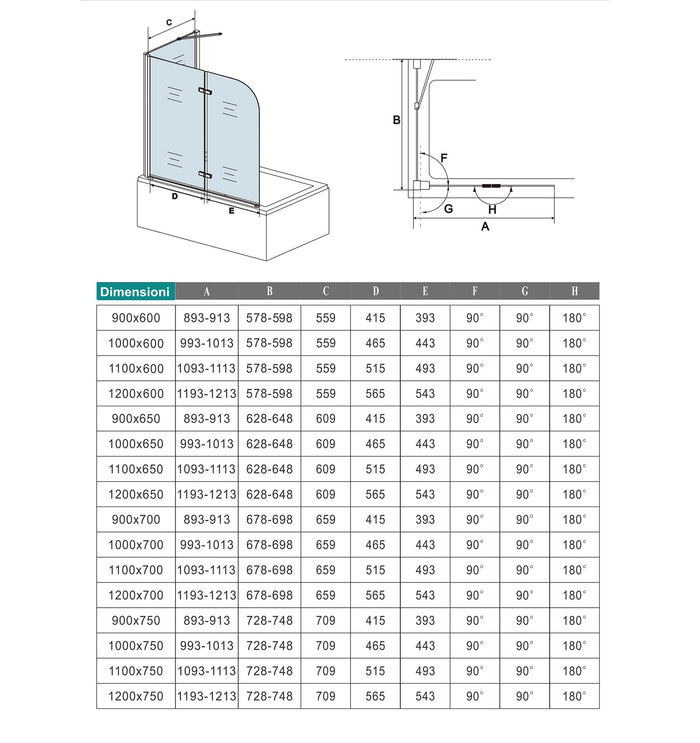 C

D

E

B

F

G

H

A

| Dimensioni | A | B | C | D | E | F | G | H |
|---|---|---|---|---|---|---|---|---|
| 900x600 | 893-913 | 578-598 | 559 | 415 | 393 | 90° | 90° | 180° |
| 1000x600 | 993-1013 | 578-598 | 559 | 465 | 443 | 90° | 90° | 180° |
| 1100x600 | 1093-1113 | 578-598 | 559 | 515 | 493 | 90° | 90° | 180° |
| 1200x600 | 1193-1213 | 578-598 | 559 | 565 | 543 | 90° | 90° | 180° |
| 900x650 | 893-913 | 628-648 | 609 | 415 | 393 | 90° | 90° | 180° |
| 1000x650 | 993-1013 | 628-648 | 609 | 465 | 443 | 90° | 90° | 180° |
| 1100x650 | 1093-1113 | 628-648 | 609 | 515 | 493 | 90° | 90° | 180° |
| 1200x650 | 1193-1213 | 628-648 | 609 | 565 | 543 | 90° | 90° | 180° |
| 900x700 | 893-913 | 678-698 | 659 | 415 | 393 | 90° | 90° | 180° |
| 1000x700 | 993-1013 | 678-698 | 659 | 465 | 443 | 90° | 90° | 180° |
| 1100x700 | 1093-1113 | 678-698 | 659 | 515 | 493 | 90° | 90° | 180° |
| 1200x700 | 1193-1213 | 678-698 | 659 | 565 | 543 | 90° | 90° | 180° |
| 900x750 | 893-913 | 728-748 | 709 | 415 | 393 | 90° | 90° | 180° |
| 1000x750 | 993-1013 | 728-748 | 709 | 465 | 443 | 90° | 90° | 180° |
| 1100x750 | 1093-1113 | 728-748 | 709 | 515 | 493 | 90° | 90° | 180° |
| 1200x750 | 1193-1213 | 728-748 | 709 | 565 | 543 | 90° | 90° | 180° |